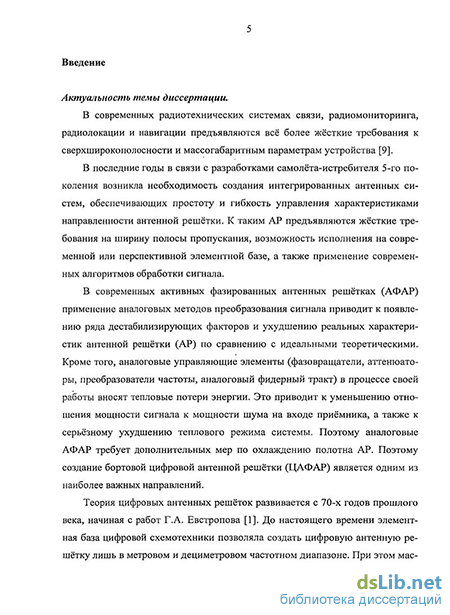 5

Введение

Актуальность темы диссертации.

В современных радиотехнических системах связи, радиомониторинга, радиолокации и навигации предъявляются всё более жёсткие требования к сверхширокополосности и массогабаритным параметрам устройства [9].

В последние годы в связи с разработками самолёта-истребителя 5-го поколения возникла необходимость создания интегрированных антенных систем, обеспечивающих простоту и гибкость управления характеристиками направленности антенной решётки. К таким АР предъявляются жёсткие требования на ширину полосы пропускания, возможность исполнения на современной или перспективной элементной базе, а также применение современных алгоритмов обработки сигнала.

В современных активных фазированных антенных решётках (АФАР) применение аналоговых методов преобразования сигнала приводит к появлению ряда дестабилизирующих факторов и ухудшению реальных характеристик антенной решётки (АР) по сравнению с идеальными теоретическими. Кроме того, аналоговые управляющие элементы (фазовращатели, аттенюаторы, преобразователи частоты, аналоговый фидерный тракт) в процессе своей работы вносят тепловые потери энергии. Это приводит к уменьшению отношения мощности сигнала к мощности шума на входе приёмника, а также к серьёзному ухудшению теплового режима системы. Поэтому аналоговые АФАР требует дополнительных мер по охлаждению полотна АР. Поэтому создание бортовой цифровой антенной решётки (ЦАФАР) является одним из наиболее важных направлений.

Теория цифровых антенных решёток развивается с 70-х годов прошлого века, начиная с работ Г.А. Евстропова [1]. До настоящего времени элементная база цифровой схемотехники позволяла создать цифровую антенную решётку лишь в метровом и дециметровом частотном диапазоне. При этом мас-

dsLib.net
библиотека диссертаций